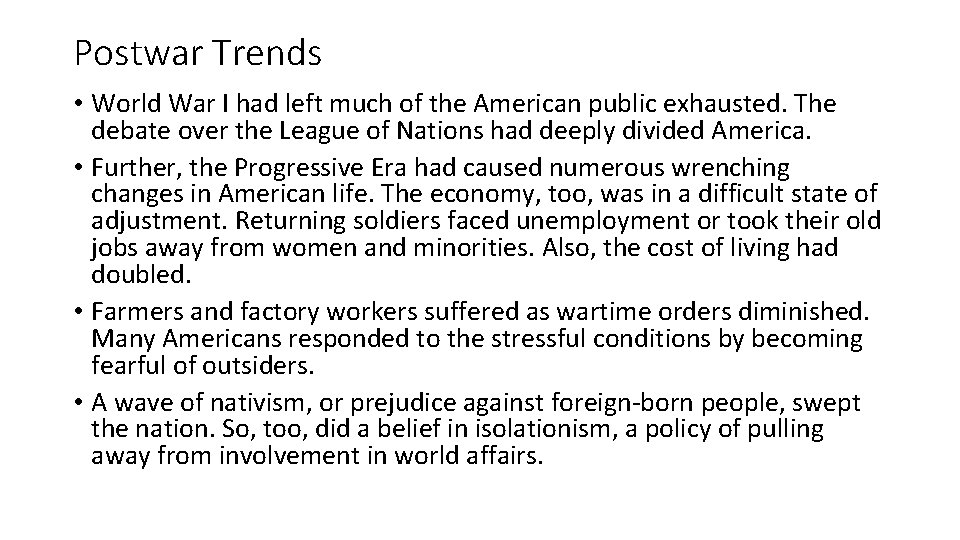 Postwar Trends

• World War I had left much of the American public exhausted. The debate over the League of Nations had deeply divided America.
• Further, the Progressive Era had caused numerous wrenching changes in American life. The economy, too, was in a difficult state of adjustment. Returning soldiers faced unemployment or took their old jobs away from women and minorities. Also, the cost of living had doubled.
• Farmers and factory workers suffered as wartime orders diminished. Many Americans responded to the stressful conditions by becoming fearful of outsiders.
• A wave of nativism, or prejudice against foreign-born people, swept the nation. So, too, did a belief in isolationism, a policy of pulling away from involvement in world affairs.